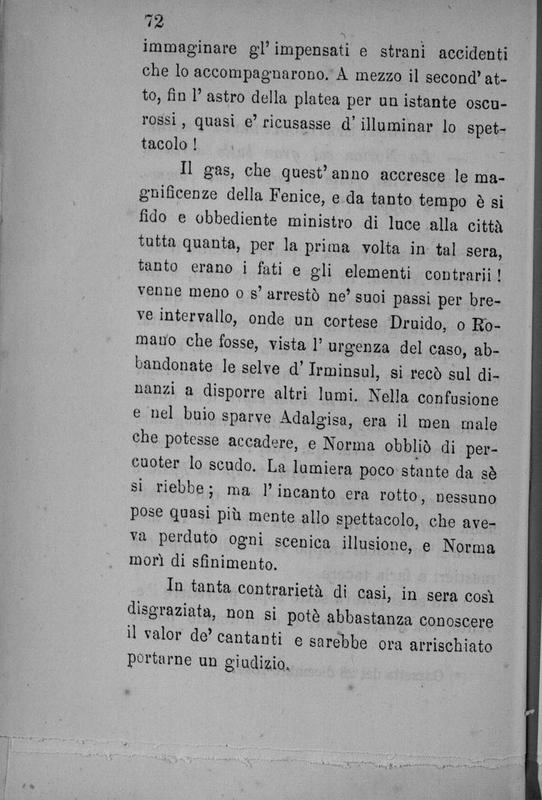 72

immaginare gl' impensati e strani accidenti che lo accompagnarono. A mezzo il second' atto, fin l' astro della platea per un istante oscurossi, quasi e' ricusasse d' illuminar lo spettacolo!

Il gas, che quest' anno accresce le magnificenze della Fenice, e da tanto tempo è si fido e obbediente ministro di luce alla città tutta quanta, per la prima volta in tal sera, tanto erano i fati e gli elementi contrarii! venne meno o s' arrestò ne' suoi passi per breve intervallo, onde un cortese Druido, o Romano che fosse, vista l' urgenza del caso, abbandonate le selve d' Irminsul, si recò sul dinanzi a disporre altri lumi. Nella confusione e nel buio sparve Adalgisa, era il men male che potesse accadere, e Norma obbliò di percuoter lo scudo. La lumiera poco stante da sè si riebbe; ma l' incanto era rotto, nessuno pose quasi più mente allo spettacolo, che aveva perduto ogni scenica illusione, e Norma morì di sfinimento.

In tanta contrarietà di casi, in sera così disgraziata, non si potè abbastanza conoscere il valor de' cantanti e sarebbe ora arrischiato portarne un giudizio.